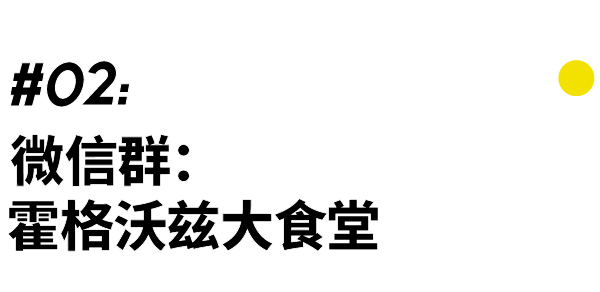 #02:

微信群:
霍格沃兹大食堂